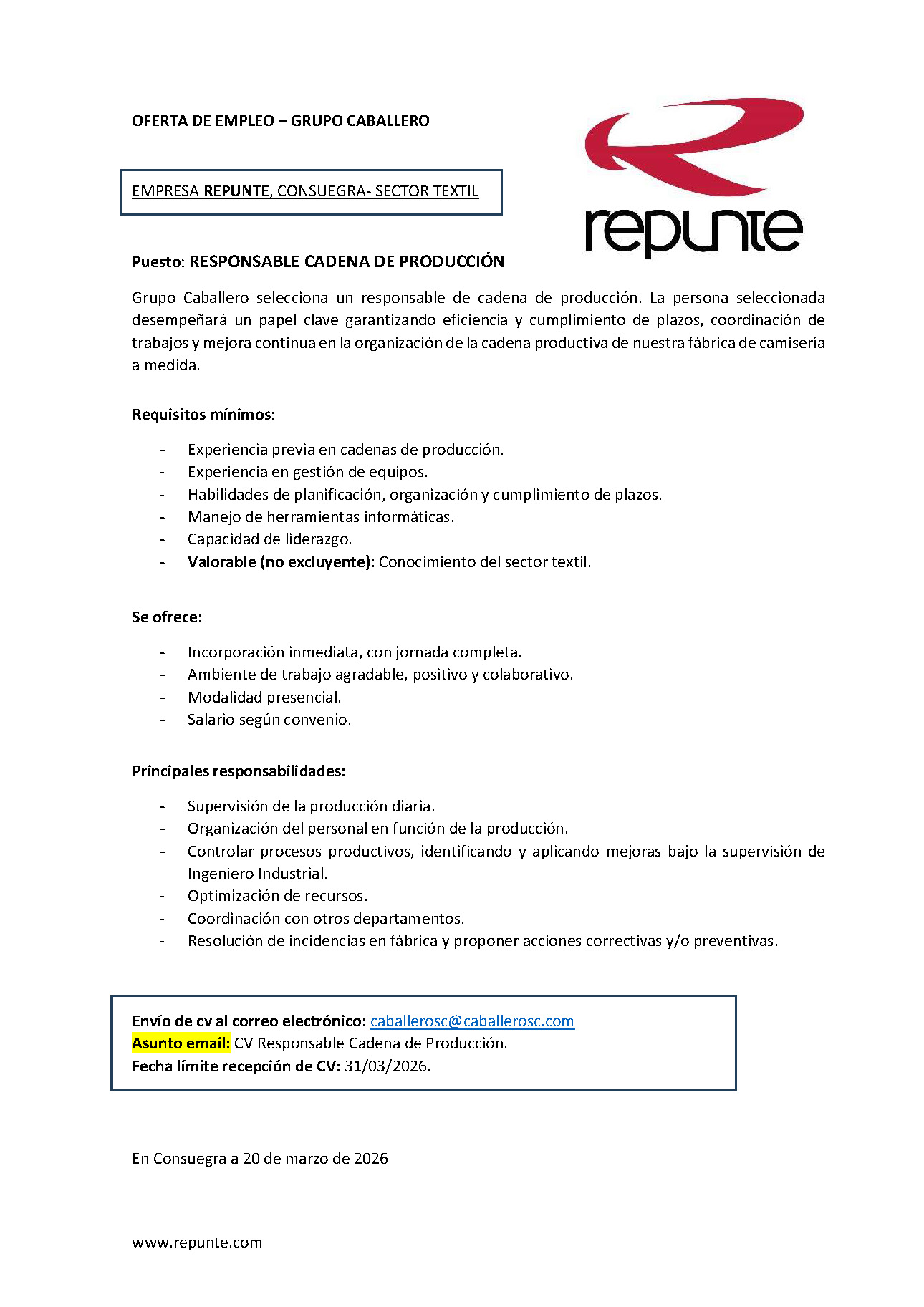 OFERTA DE EMPLEO – GRUPO CABALLERO

repunte

EMPRESA REPUNTE, CONSUEGRA- SECTOR TEXTIL

Puesto: RESPONSABLE CADENA DE PRODUCCIÓN

Grupo Caballero selecciona un responsable de cadena de producción. La persona seleccionada desempeñará un papel clave garantizando eficiencia y cumplimiento de plazos, coordinación de trabajos y mejora continua en la organización de la cadena productiva de nuestra fábrica de camisería a medida.

Requisitos mínimos:

- Experiencia previa en cadenas de producción.
- Experiencia en gestión de equipos.
- Habilidades de planificación, organización y cumplimiento de plazos.
- Manejo de herramientas informáticas.
- Capacidad de liderazgo.
- Valorable (no excluyente): Conocimiento del sector textil.

Se ofrece:

- Incorporación inmediata, con jornada completa.
- Ambiente de trabajo agradable, positivo y colaborativo.
- Modalidad presencial.
- Salario según convenio.

Principales responsabilidades:

- Supervisión de la producción diaria.
- Organización del personal en función de la producción.
- Controlar procesos productivos, identificando y aplicando mejoras bajo la supervisión de Ingeniero Industrial.
- Optimización de recursos.
- Coordinación con otros departamentos.
- Resolución de incidencias en fábrica y proponer acciones correctivas y/o preventivas.

Envío de cv al correo electrónico: caballerosc@caballerosc.com
Asunto email: CV Responsable Cadena de Producción.
Fecha límite recepción de CV: 31/03/2026.

En Consuegra a 20 de marzo de 2026

www.repunte.com